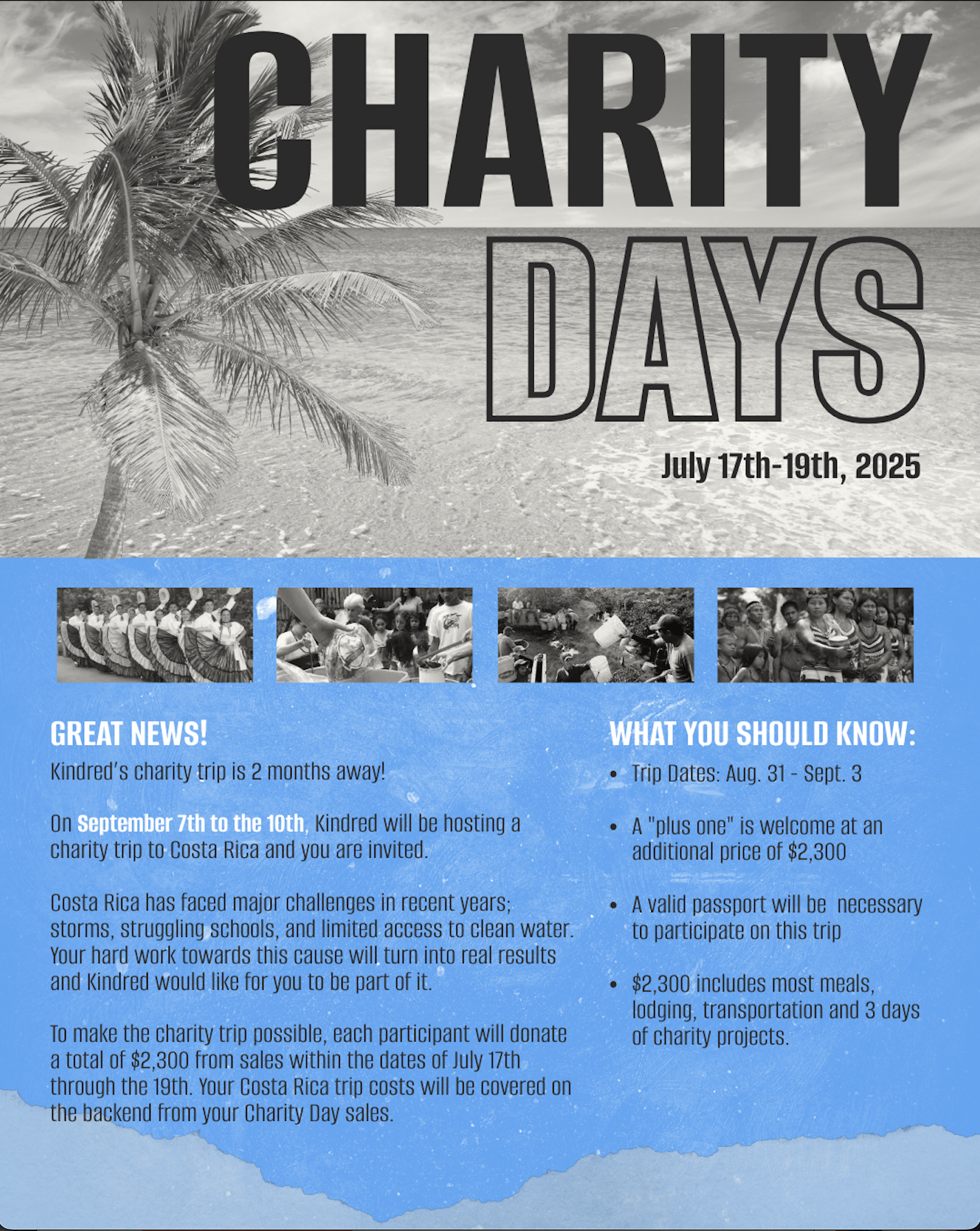 CHARITY DAYS

July 17th-19th, 2025

GREAT NEWS!

Kindred's charity trip is 2 months away!

On September 7th to the 10th, Kindred will be hosting a charity trip to Costa Rica and you are invited.

Costa Rica has faced major challenges in recent years; storms, struggling schools, and limited access to clean water. Your hard work towards this cause will turn into real results and Kindred would like for you to be part of it.

To make the charity trip possible, each participant will donate a total of $2,300 from sales within the dates of July 17th through the 19th. Your Costa Rica trip costs will be covered on the backend from your Charity Day sales.

WHAT YOU SHOULD KNOW:

• Trip Dates: Aug. 31 - Sept. 3

• A "plus one" is welcome at an additional price of $2,300

• A valid passport will be necessary to participate on this trip

• $2,300 includes most meals, lodging, transportation and 3 days of charity projects.